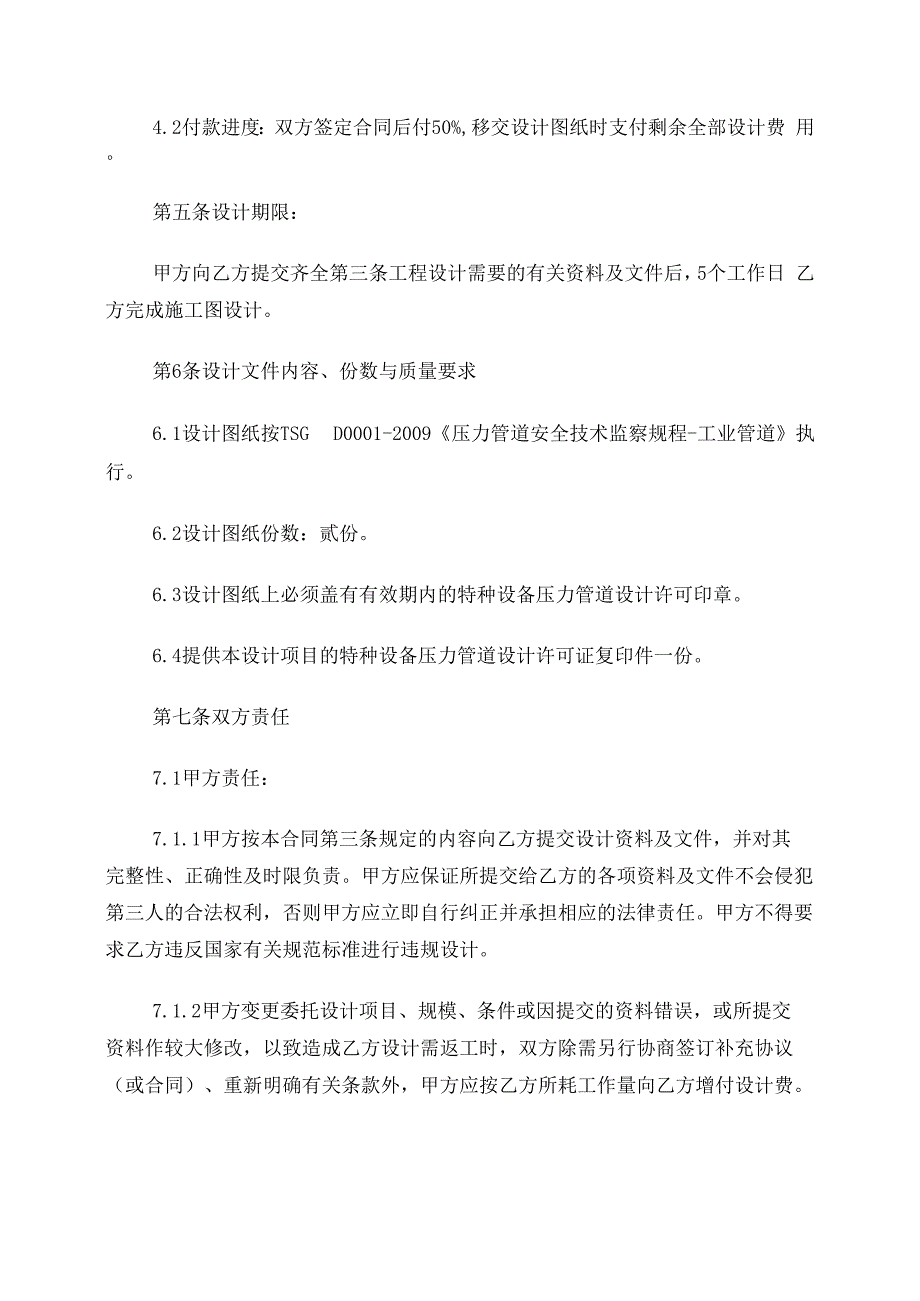 4.2付款进度：双方签定合同后付50%,移交设计图纸时支付剩余全部设计费 用。

第五条设计期限：

甲方向乙方提交齐全第三条工程设计需要的有关资料及文件后，5个工作日 乙方完成施工图设计。

第6条设计文件内容、份数与质量要求

6.1设计图纸按TSG D0001-2009《压力管道安全技术监察规程-工业管道》执行。

6.2设计图纸份数：贰份。

6.3设计图纸上必须盖有有效期内的特种设备压力管道设计许可印章。

6.4提供本设计项目的特种设备压力管道设计许可证复印件一份。

第七条双方责任

7.1甲方责任：

7.1.1甲方按本合同第三条规定的内容向乙方提交设计资料及文件，并对其完整性、正确性及时限负责。甲方应保证所提交给乙方的各项资料及文件不会侵犯第三人的合法权利，否则甲方应立即自行纠正并承担相应的法律责任。甲方不得要求乙方违反国家有关规范标准进行违规设计。

7.1.2甲方变更委托设计项目、规模、条件或因提交的资料错误，或所提交资料作较大修改，以致造成乙方设计需返工时，双方除需另行协商签订补充协议（或合同）、重新明确有关条款外，甲方应按乙方所耗工作量向乙方增付设计费。